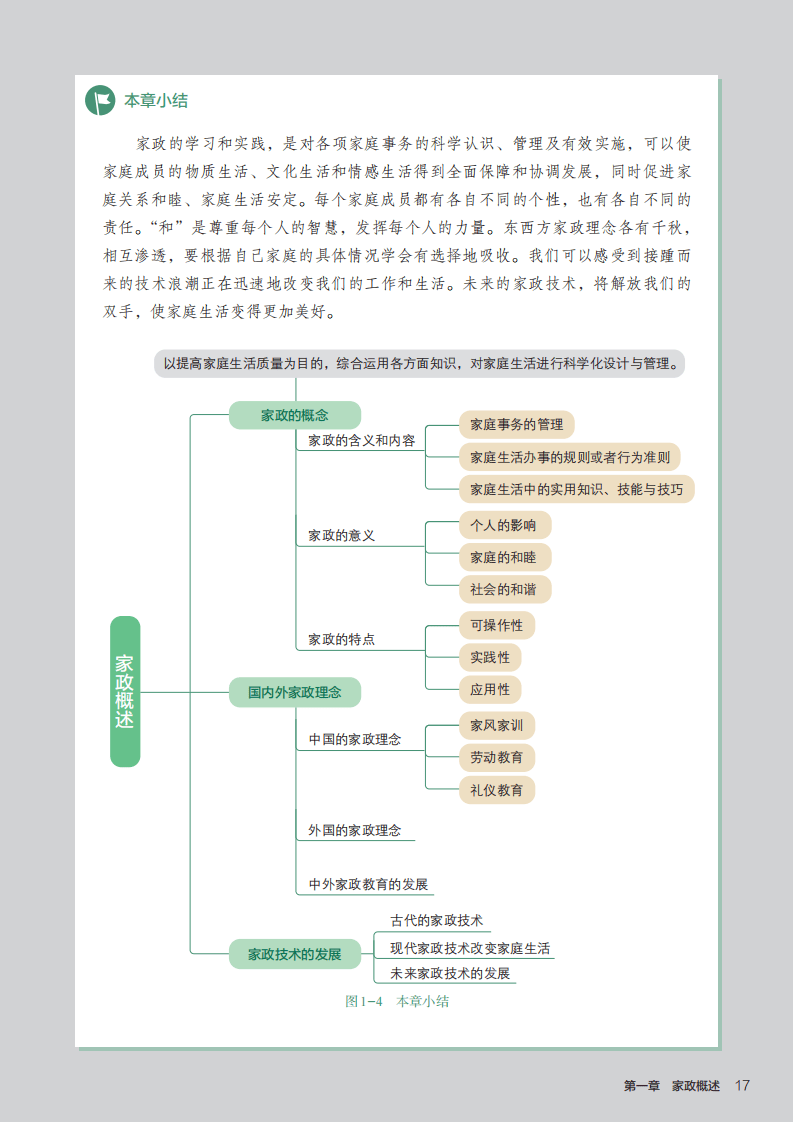 本章小结

家政的学习和实践，是对各项家庭事务的科学认识、管理及有效实施，可以使家庭成员的物质生活、文化生活和情感生活得到全面保障和协调发展，同时促进家庭关系和睦、家庭生活安定。每个家庭成员都有各自不同的个性，也有各自不同的责任。“和”是尊重每个人的智慧，发挥每个人的力量。东西方家政理念各有千秋，相互渗透，要根据自己家庭的具体情况学会有选择地吸收。我们可以感受到接踵而来的技术浪潮正在迅速地改变我们的工作和生活。未来的家政技术，将解放我们的双手，使家庭生活变得更加美好。

以提高家庭生活质量为目的，综合运用各方面知识，对家庭生活进行科学化设计与管理。

家政概述

家政的概念
家政的含义和内容
家庭事务的管理
家庭生活办事的规则或者行为准则
家庭生活中的实用知识、技能与技巧
家政的意义
个人的影响
家庭的和睦
社会的和谐
家政的特点
可操作性
实践性
应用性

国内外家政理念
中国的家政理念
家风家训
劳动教育
礼仪教育
外国的家政理念
中外家政教育的发展

家政技术的发展
古代的家政技术
现代家政技术改变家庭生活
未来家政技术的发展

图1-4 本章小结

第一章 家政概述 17